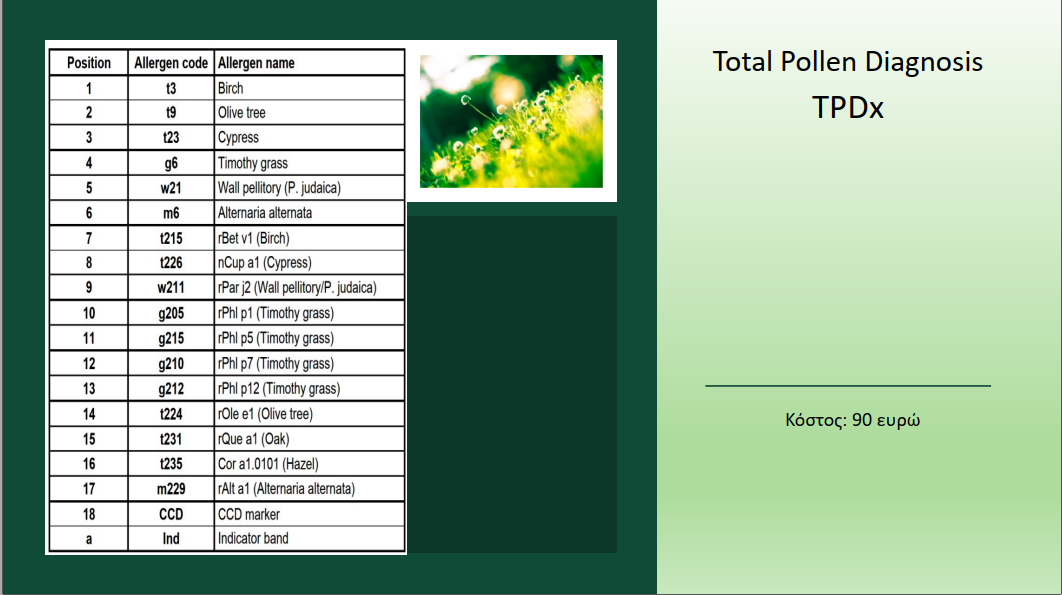 | Position | Allergen code | Allergen name |
|---|---|---|
| 1 | t3 | Birch |
| 2 | t9 | Olive tree |
| 3 | t23 | Cypress |
| 4 | g6 | Timothy grass |
| 5 | w21 | Wall pellitory (P. judaica) |
| 6 | m6 | Alternaria alternata |
| 7 | t215 | rBet v1 (Birch) |
| 8 | t226 | nCup a1 (Cypress) |
| 9 | w211 | rPar j2 (Wall pellitory/P. judaica) |
| 10 | g205 | rPhl p1 (Timothy grass) |
| 11 | g215 | rPhl p5 (Timothy grass) |
| 12 | g210 | rPhl p7 (Timothy grass) |
| 13 | g212 | rPhl p12 (Timothy grass) |
| 14 | t224 | rOle e1 (Olive tree) |
| 15 | t231 | rQue a1 (Oak) |
| 16 | t235 | Cor a1.0101 (Hazel) |
| 17 | m229 | rAlt a1 (Alternaria alternata) |
| 18 | CCD | CCD marker |
| a | Ind | Indicator band |

Total Pollen Diagnosis
TPDx

Κόστος: 90 ευρώ